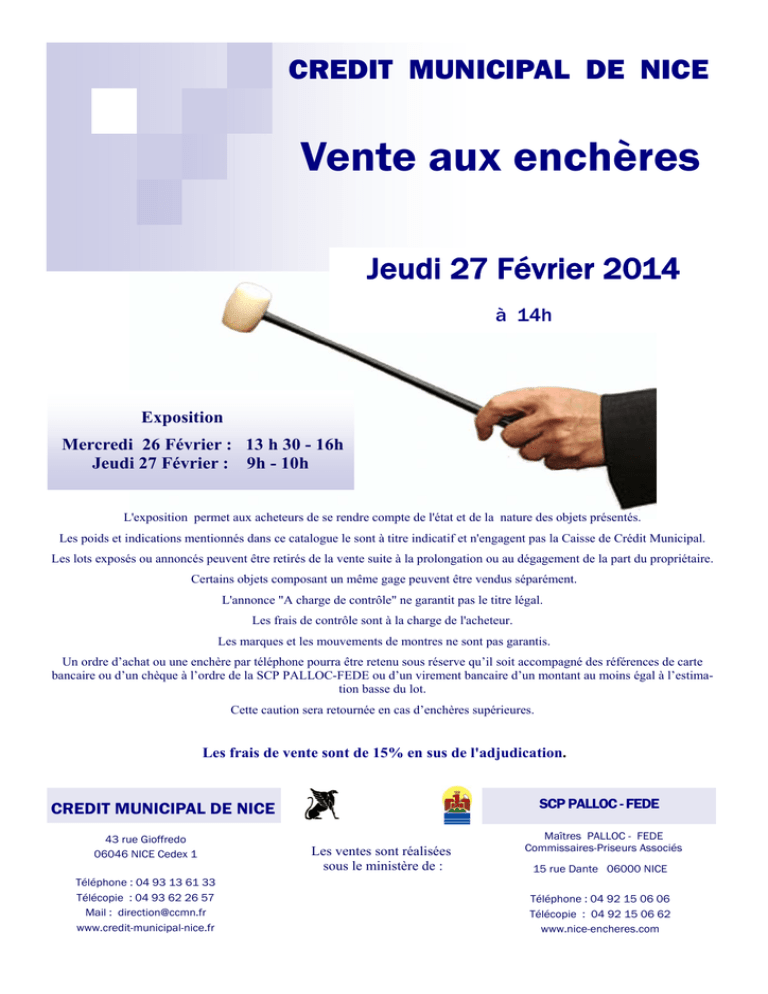 CREDIT MUNICIPAL DE NICE

Vente aux enchères

Jeudi 27 Février 2014

à 14h

Exposition

Mercredi 26 Février : 13 h 30 - 16h
Jeudi 27 Février : 9h - 10h

L'exposition permet aux acheteurs de se rendre compte de l'état et de la nature des objets présentés.

Les poids et indications mentionnés dans ce catalogue le sont à titre indicatif et n'engagent pas la Caisse de Crédit Municipal.

Les lots exposés ou annoncés peuvent être retirés de la vente suite à la prolongation ou au dégagement de la part du propriétaire.

Certains objets composant un même gage peuvent être vendus séparément.

L'annonce "A charge de contrôle" ne garantit pas le titre légal.

Les frais de contrôle sont à la charge de l'acheteur.

Les marques et les mouvements de montres ne sont pas garantis.

Un ordre d'achat ou une enchère par téléphone pourra être retenu sous réserve qu'il soit accompagné des références de carte bancaire ou d'un chèque à l'ordre de la SCP PALLOC-FEDE ou d'un virement bancaire d'un montant au moins égal à l'estimation basse du lot.

Cette caution sera retournée en cas d'enchères supérieures.

Les frais de vente sont de 15% en sus de l'adjudication.

CREDIT MUNICIPAL DE NICE

43 rue Gioffredo
06046 NICE Cedex 1

Téléphone : 04 93 13 61 33
Télécopie : 04 93 62 26 57
Mail : direction@ccmn.fr
www.credit-municipal-nice.fr

Les ventes sont réalisées sous le ministère de :

SCP PALLOC - FEDE

Maîtres PALLOC - FEDE
Commissaires-Priseurs Associés

15 rue Dante 06000 NICE

Téléphone : 04 92 15 06 06
Télécopie : 04 92 15 06 62
www.nice-encheres.com